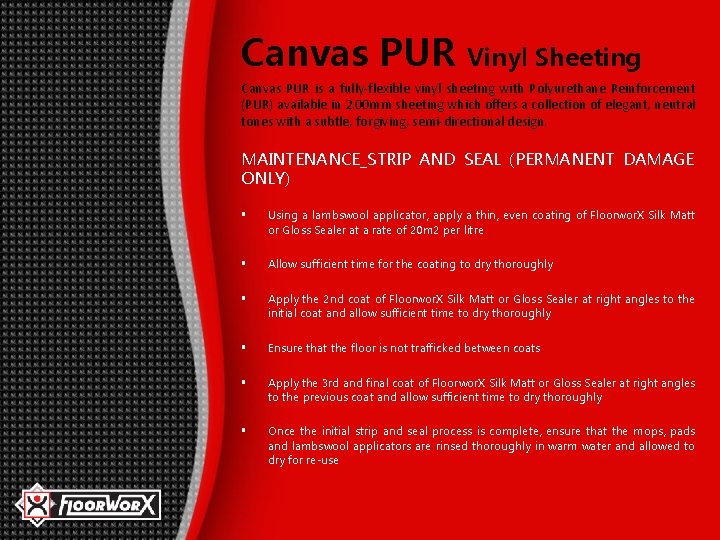 Canvas PUR Vinyl Sheeting

Canvas PUR is a fully-flexible vinyl sheeting with Polyurethane Reinforcement (PUR) available in 2.00mm sheeting which offers a collection of elegant, neutral tones with a subtle, forgiving, semi-directional design.

MAINTENANCE_STRIP AND SEAL (PERMANENT DAMAGE ONLY)

▪ Using a lambswool applicator, apply a thin, even coating of FloorworX Silk Matt or Gloss Sealer at a rate of 20m2 per litre

▪ Allow sufficient time for the coating to dry thoroughly

▪ Apply the 2nd coat of FloorworX Silk Matt or Gloss Sealer at right angles to the initial coat and allow sufficient time to dry thoroughly

▪ Ensure that the floor is not trafficked between coats

▪ Apply the 3rd and final coat of FloorworX Silk Matt or Gloss Sealer at right angles to the previous coat and allow sufficient time to dry thoroughly

▪ Once the initial strip and seal process is complete, ensure that the mops, pads and lambswool applicators are rinsed thoroughly in warm water and allowed to dry for re-use

FLOORWORX